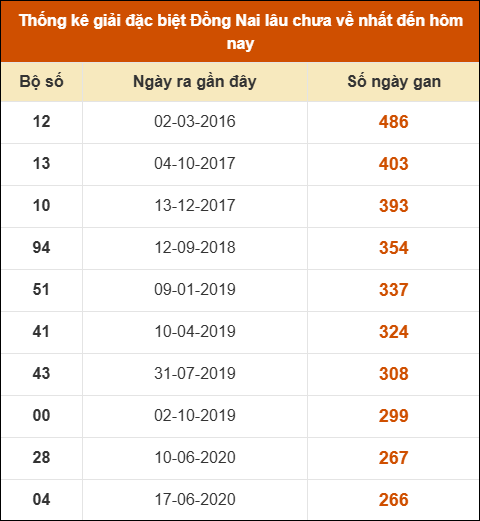 Thống kê giải đặc biệt Đồng Nai lâu chưa về nhất đến hôm nay

| Bộ số | Ngày ra gần đây | Số ngày gan |
|---|---|---|
| 12 | 02-03-2016 | 486 |
| 13 | 04-10-2017 | 403 |
| 10 | 13-12-2017 | 393 |
| 94 | 12-09-2018 | 354 |
| 51 | 09-01-2019 | 337 |
| 41 | 10-04-2019 | 324 |
| 43 | 31-07-2019 | 308 |
| 00 | 02-10-2019 | 299 |
| 28 | 10-06-2020 | 267 |
| 04 | 17-06-2020 | 266 |